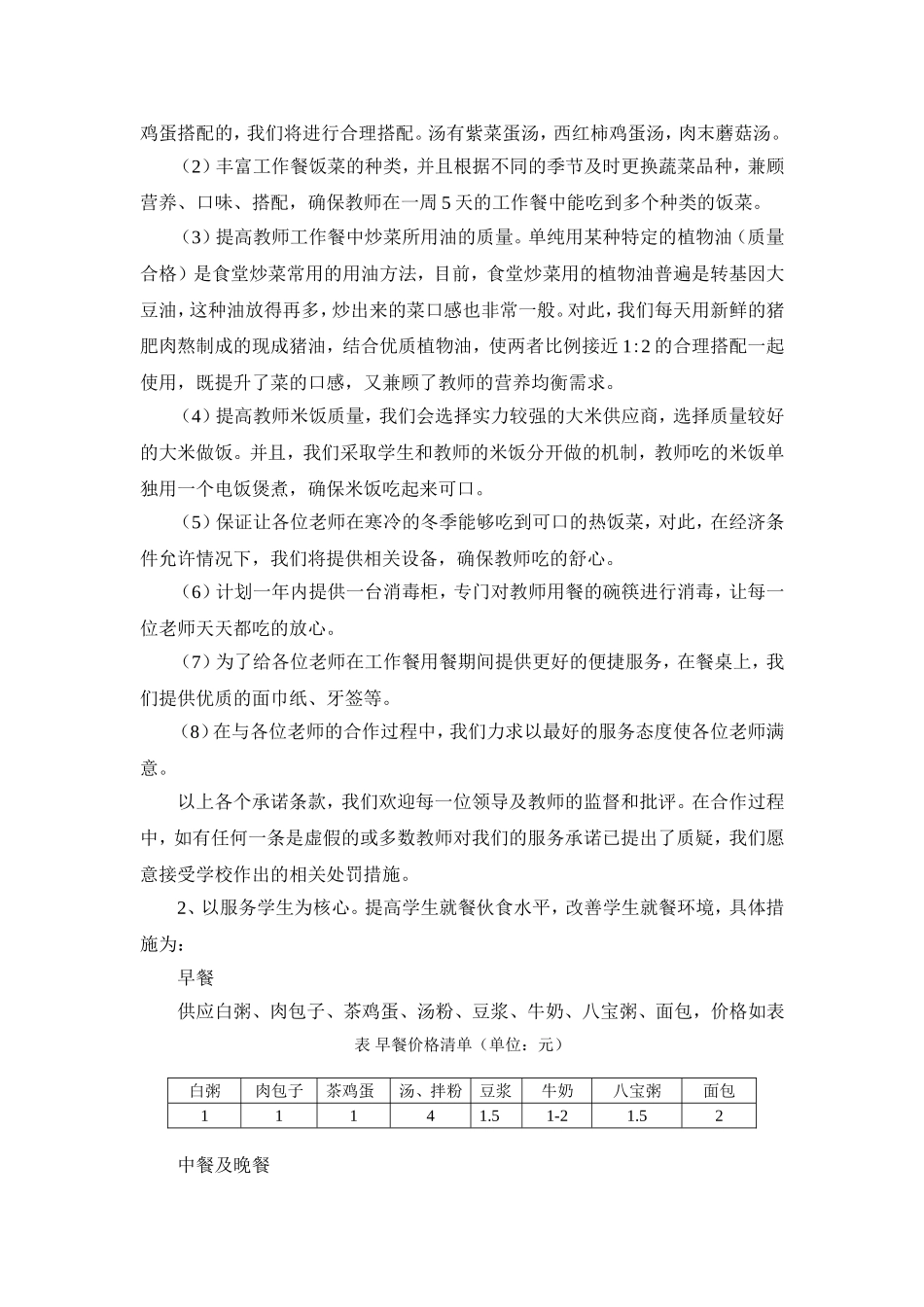 鸡蛋搭配的，我们将进行合理搭配。汤有紫菜蛋汤，西红柿鸡蛋汤，肉末蘑菇汤。

（2）丰富工作餐饭菜的种类，并且根据不同的季节及时更换蔬菜品种，兼顾营养、口味、搭配，确保教师在一周 5 天的工作餐中能吃到多个种类的饭菜。

（3）提高教师工作餐中炒菜所用油的质量。单纯用某种特定的植物油（质量合格）是食堂炒菜常用的用油方法，目前，食堂炒菜用的植物油普遍是转基因大豆油，这种油放得再多，炒出来的菜口感也非常一般。对此，我们每天用新鲜的猪肥肉熬制成的现成猪油，结合优质植物油，使两者比例接近 1:2 的合理搭配一起使用，既提升了菜的口感，又兼顾了教师的营养均衡需求。

（4）提高教师米饭质量，我们会选择实力较强的大米供应商，选择质量较好的大米做饭。并且，我们采取学生和教师的米饭分开做的机制，教师吃的米饭单独用一个电饭煲煮，确保米饭吃起来可口。

（5）保证让各位老师在寒冷的冬季能够吃到可口的热饭菜，对此，在经济条件允许情况下，我们将提供相关设备，确保教师吃的舒心。

（6）计划一年内提供一台消毒柜，专门对教师用餐的碗筷进行消毒，让每一位老师天天都吃的放心。

（7）为了给各位老师在工作餐用餐期间提供更好的便捷服务，在餐桌上，我们提供优质的面巾纸、牙签等。

（8）在与各位老师的合作过程中，我们力求以最好的服务态度使各位老师满意。

以上各个承诺条款，我们欢迎每一位领导及教师的监督和批评。在合作过程中，如有任何一条是虚假的或多数教师对我们的服务承诺已提出了质疑，我们愿意接受学校作出的相关处罚措施。

2、以服务学生为核心。提高学生就餐伙食水平，改善学生就餐环境，具体措施为：

早餐

供应白粥、肉包子、茶鸡蛋、汤粉、豆浆、牛奶、八宝粥、面包，价格如表

表 早餐价格清单（单位：元）

| 白粥 | 肉包子 | 茶鸡蛋 | 汤、拌粉 | 豆浆 | 牛奶 | 八宝粥 | 面包 |
|---|---|---|---|---|---|---|---|
| 1 | 1 | 1 | 4 | 1.5 | 1-2 | 1.5 | 2 |

中餐及晚餐